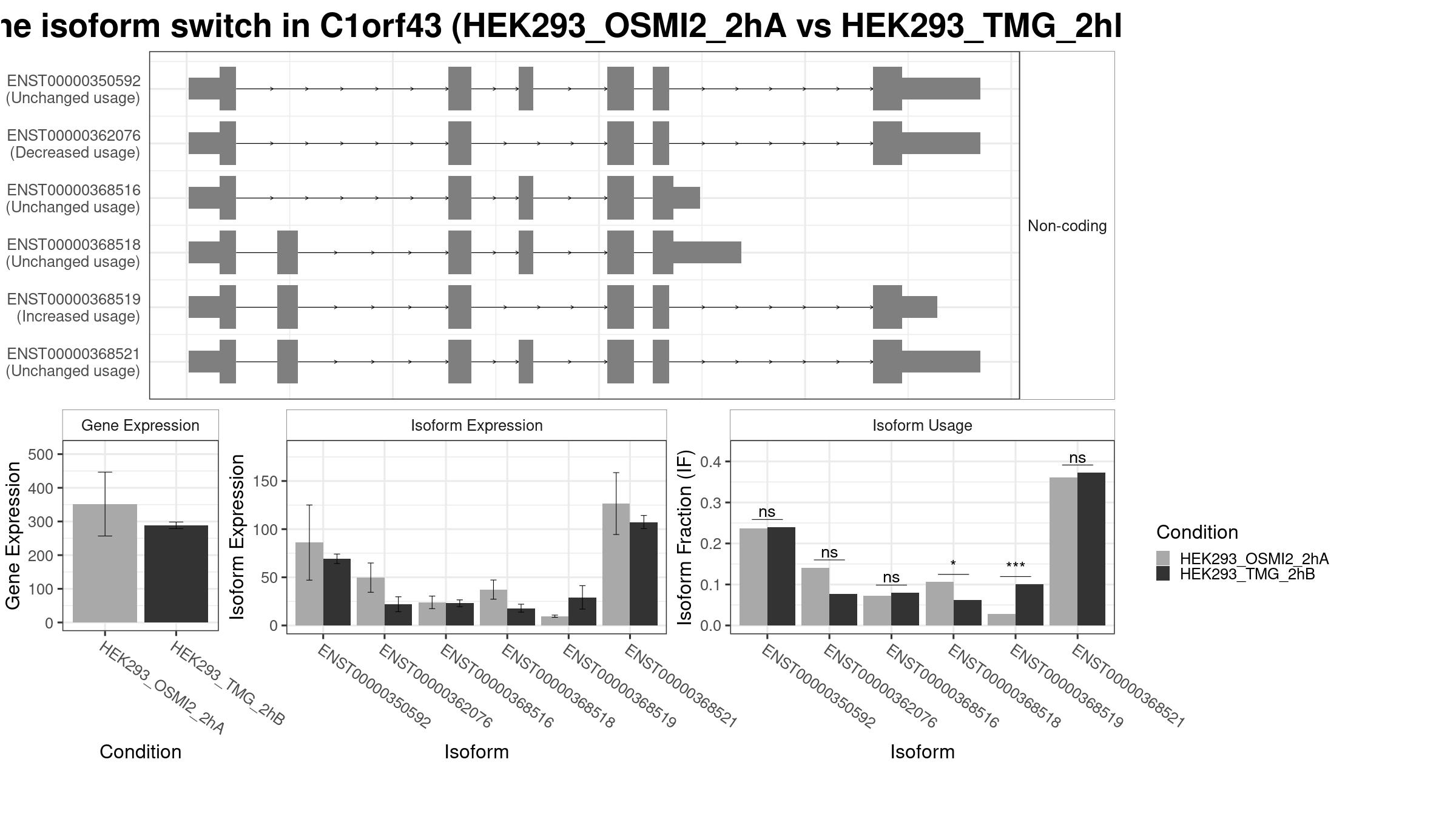 he isoform switch in C1orf43 (HEK293_OSMI2_2hA vs HEK293_TMG_2hI

ENST00000350592 (Unchanged usage)
ENST00000362076 (Decreased usage)
ENST00000368516 (Unchanged usage)
ENST00000368518 (Unchanged usage)
ENST00000368519 (Increased usage)
ENST00000368521 (Unchanged usage)

Non-coding

Gene Expression

Gene Expression
500
400
300
200
100
0

HEK293_OSMI2_2hA
HEK293_TMG_2hB

Condition

Isoform Expression

Isoform Expression
150
100
50
0

ENST00000350592
ENST00000362076
ENST00000368516
ENST00000368518
ENST00000368519
ENST00000368521

Isoform

Isoform Usage

Isoform Fraction (IF)
0.4
0.3
0.2
0.1
0.0

ns
ns
ns
*
***
ns

ENST00000350592
ENST00000362076
ENST00000368516
ENST00000368518
ENST00000368519
ENST00000368521

Isoform

Condition
HEK293_OSMI2_2hA
HEK293_TMG_2hB